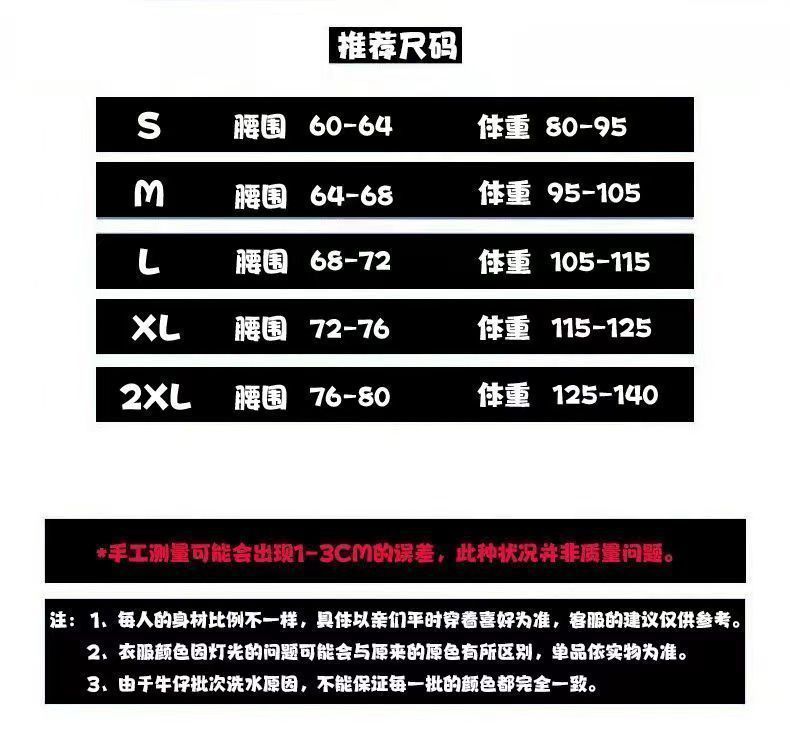 推荐尺码

S 腰围 60-64 体重 80-95

M 腰围 64-68 体重 95-105

L 腰围 68-72 体重 105-115

XL 腰围 72-76 体重 115-125

2XL 腰围 76-80 体重 125-140

*手工测量可能会出现1-3CM的误差，此种状况并非质量问题。

注：1、每人的身材比例不一样，具体以亲们平时穿着喜好为准，客服的建议仅供参考。
2、衣服颜色因灯光的问题可能会与原来的原色有所区别，单品依实物为准。
3、由于牛仔批次洗水原因，不能保证每一批的颜色都完全一致。